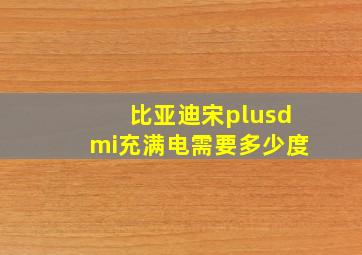 比亚迪宋plusdmi充满电需要多少度